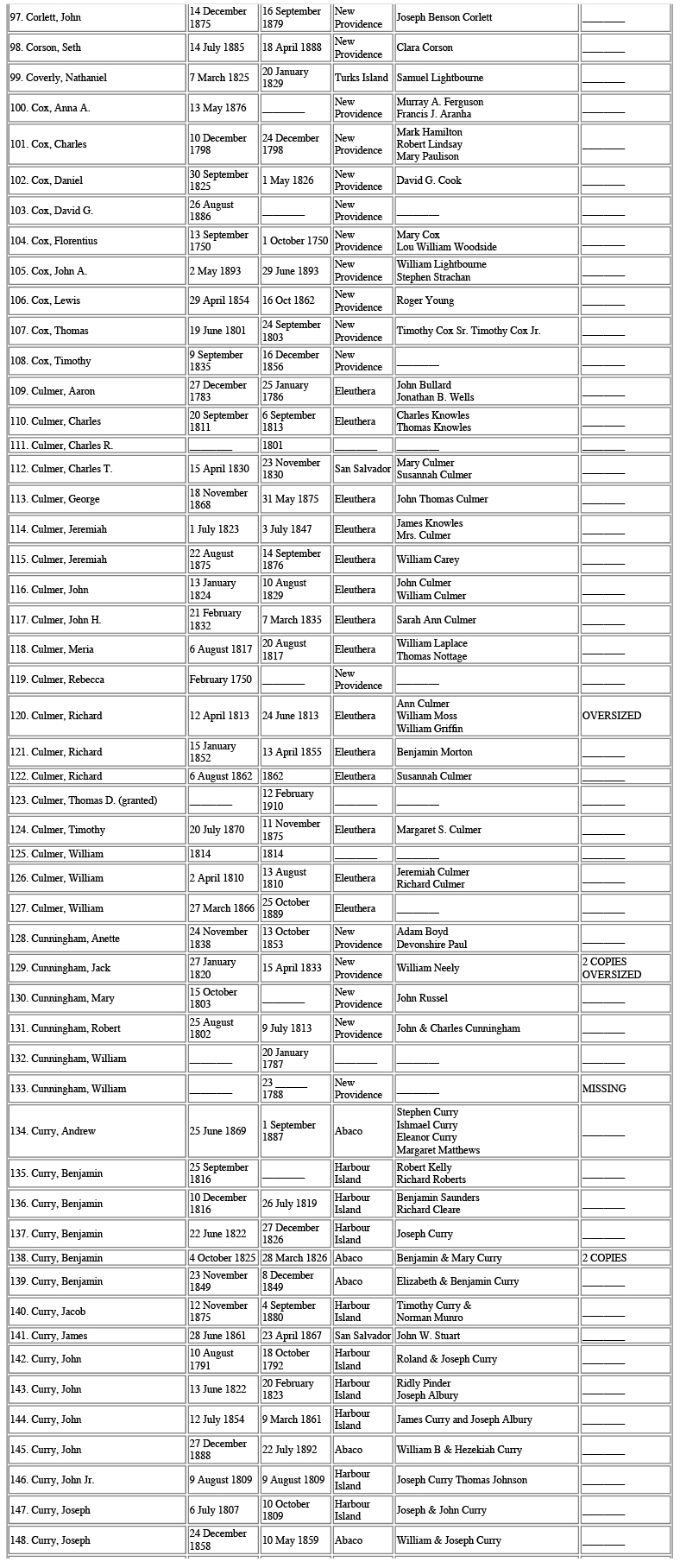 | | | | | | |
|---|---|---|---|---|---|
| 97. Corlett, John | 14 December 1875 | 16 September 1879 | New Providence | Joseph Benson Corlett | ________ |
| 98. Corson, Seth | 14 July 1885 | 18 April 1888 | New Providence | Clara Corson | ________ |
| 99. Coverly, Nathaniel | 7 March 1825 | 20 January 1829 | Turks Island | Samuel Lightbourne | ________ |
| 100. Cox, Anna A. | 13 May 1876 | ________ | New Providence | Murray A. Ferguson Francis J. Aranha | ________ |
| 101. Cox, Charles | 10 December 1798 | 24 December 1798 | New Providence | Mark Hamilton Robert Lindsay Mary Paulison | ________ |
| 102. Cox, Daniel | 30 September 1825 | 1 May 1826 | New Providence | David G. Cook | ________ |
| 103. Cox, David G. | 26 August 1886 | ________ | New Providence | ________ | ________ |
| 104. Cox, Florentius | 13 September 1750 | 1 October 1750 | New Providence | Mary Cox Lou William Woodside | ________ |
| 105. Cox, John A. | 2 May 1893 | 29 June 1893 | New Providence | William Lightbourne Stephen Strachan | ________ |
| 106. Cox, Lewis | 29 April 1854 | 16 Oct 1862 | New Providence | Roger Young | ________ |
| 107. Cox, Thomas | 19 June 1801 | 24 September 1803 | New Providence | Timothy Cox Sr. Timothy Cox Jr. | ________ |
| 108. Cox, Timothy | 9 September 1835 | 16 December 1856 | New Providence | ________ | ________ |
| 109. Culmer, Aaron | 27 December 1783 | 25 January 1786 | Eleuthera | John Bullard Jonathan B. Wells | ________ |
| 110. Culmer, Charles | 20 September 1811 | 6 September 1813 | Eleuthera | Charles Knowles Thomas Knowles | ________ |
| 111. Culmer, Charles R. | ________ | 1801 | ________ | ________ | ________ |
| 112. Culmer, Charles T. | 15 April 1830 | 23 November 1830 | San Salvador | Mary Culmer Susannah Culmer | ________ |
| 113. Culmer, George | 18 November 1868 | 31 May 1875 | Eleuthera | John Thomas Culmer | ________ |
| 114. Culmer, Jeremiah | 1 July 1823 | 3 July 1847 | Eleuthera | James Knowles Mrs. Culmer | ________ |
| 115. Culmer, Jeremiah | 22 August 1875 | 14 September 1876 | Eleuthera | William Carey | ________ |
| 116. Culmer, John | 13 January 1824 | 10 August 1829 | Eleuthera | John Culmer William Culmer | ________ |
| 117. Culmer, John H. | 21 February 1832 | 7 March 1835 | Eleuthera | Sarah Ann Culmer | ________ |
| 118. Culmer, Meria | 6 August 1817 | 20 August 1817 | Eleuthera | William Laplace Thomas Nottage | ________ |
| 119. Culmer, Rebecca | February 1750 | ________ | New Providence | ________ | ________ |
| 120. Culmer, Richard | 12 April 1813 | 24 June 1813 | Eleuthera | Ann Culmer William Moss William Griffin | OVERSIZED |
| 121. Culmer, Richard | 15 January 1852 | 13 April 1855 | Eleuthera | Benjamin Morton | ________ |
| 122. Culmer, Richard | 6 August 1862 | 1862 | Eleuthera | Susannah Culmer | ________ |
| 123. Culmer, Thomas D. (granted) | ________ | 12 February 1910 | ________ | ________ | ________ |
| 124. Culmer, Timothy | 20 July 1870 | 11 November 1875 | Eleuthera | Margaret S. Culmer | ________ |
| 125. Culmer, William | 1814 | 1814 | ________ | ________ | ________ |
| 126. Culmer, William | 2 April 1810 | 13 August 1810 | Eleuthera | Jeremiah Culmer Richard Culmer | ________ |
| 127. Culmer, William | 27 March 1866 | 25 October 1889 | Eleuthera | ________ | ________ |
| 128. Cunningham, Anette | 24 November 1838 | 13 October 1853 | New Providence | Adam Boyd Devonshire Paul | ________ |
| 129. Cunningham, Jack | 27 January 1820 | 15 April 1833 | New Providence | William Neely | 2 COPIES OVERSIZED |
| 130. Cunningham, Mary | 15 October 1803 | ________ | New Providence | John Russel | ________ |
| 131. Cunningham, Robert | 25 August 1802 | 9 July 1813 | New Providence | John & Charles Cunningham | ________ |
| 132. Cunningham, William | ________ | 20 January 1787 | ________ | ________ | ________ |
| 133. Cunningham, William | ________ | 23 ______ 1788 | New Providence | ________ | MISSING |
| 134. Curry, Andrew | 25 June 1869 | 1 September 1887 | Abaco | Stephen Curry Ishmael Curry Eleanor Curry Margaret Matthews | ________ |
| 135. Curry, Benjamin | 25 September 1816 | ________ | Harbour Island | Robert Kelly Richard Roberts | ________ |
| 136. Curry, Benjamin | 10 December 1816 | 26 July 1819 | Harbour Island | Benjamin Saunders Richard Cleare | ________ |
| 137. Curry, Benjamin | 22 June 1822 | 27 December 1826 | Harbour Island | Joseph Curry | ________ |
| 138. Curry, Benjamin | 4 October 1825 | 28 March 1826 | Abaco | Benjamin & Mary Curry | 2 COPIES |
| 139. Curry, Benjamin | 23 November 1849 | 8 December 1849 | Abaco | Elizabeth & Benjamin Curry | ________ |
| 140. Curry, Jacob | 12 November 1875 | 4 September 1880 | Harbour Island | Timothy Curry & Norman Munro | ________ |
| 141. Curry, James | 28 June 1861 | 23 April 1867 | San Salvador | John W. Stuart | ________ |
| 142. Curry, John | 10 August 1791 | 18 October 1792 | Harbour Island | Roland & Joseph Curry | ________ |
| 143. Curry, John | 13 June 1822 | 20 February 1823 | Harbour Island | Ridly Pinder Joseph Albury | ________ |
| 144. Curry, John | 12 July 1854 | 9 March 1861 | Harbour Island | James Curry and Joseph Albury | ________ |
| 145. Curry, John | 27 December 1888 | 22 July 1892 | Abaco | William B & Hezekiah Curry | ________ |
| 146. Curry, John Jr. | 9 August 1809 | 9 August 1809 | Harbour Island | Joseph Curry Thomas Johnson | ________ |
| 147. Curry, Joseph | 6 July 1807 | 10 October 1809 | Harbour Island | Joseph & John Curry | ________ |
| 148. Curry, Joseph | 24 December 1858 | 10 May 1859 | Abaco | William & Joseph Curry | ________ |